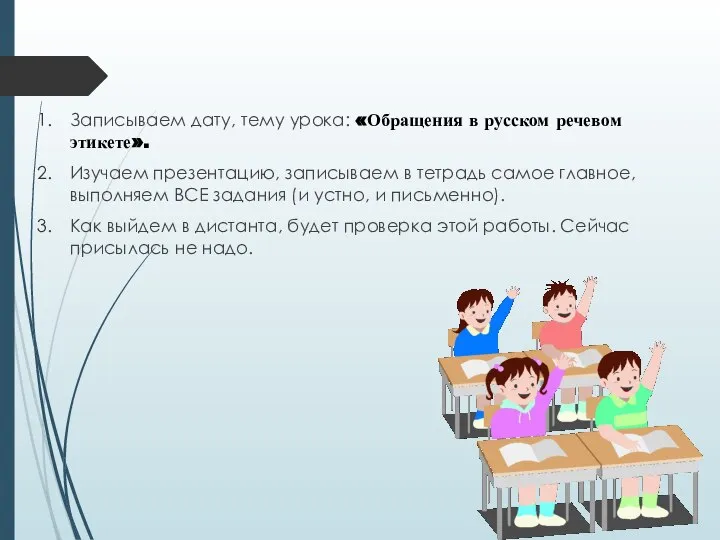 1. Записываем дату, тему урока: «Обращения в русском речевом этикете».

2. Изучаем презентацию, записываем в тетрадь самое главное, выполняем ВСЕ задания (и устно, и письменно).

3. Как выйдем в дистанта, будет проверка этой работы. Сейчас присылась не надо.